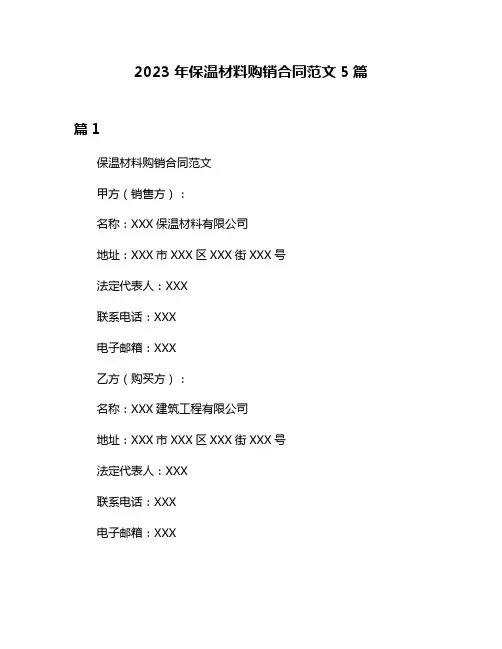 2023年保温材料购销合同范文5篇

篇1

保温材料购销合同范文

甲方（销售方）：

名称：XXX保温材料有限公司

地址：XXX市XXX区XXX街XXX号

法定代表人：XXX

联系电话：XXX

电子邮箱：XXX

乙方（购买方）：

名称：XXX建筑工程有限公司

地址：XXX市XXX区XXX街XXX号

法定代表人：XXX

联系电话：XXX

电子邮箱：XXX